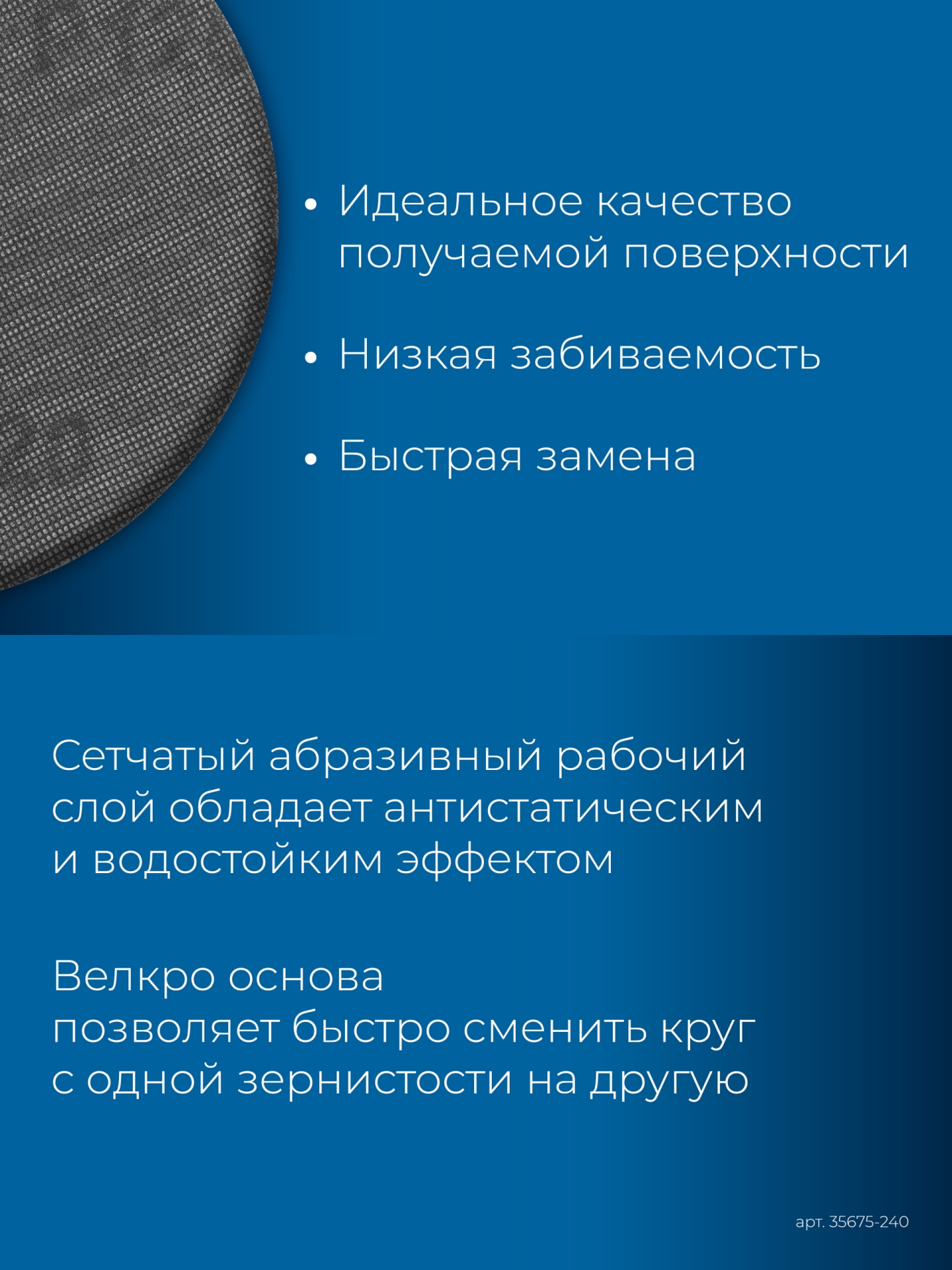 • Идеальное качество получаемой поверхности

• Низкая забиваемость

• Быстрая замена

Сетчатый абразивный рабочий слой обладает антистатическим и водостойким эффектом

Велкро основа позволяет быстро сменить круг с одной зернистости на другую

арт. 35675-240